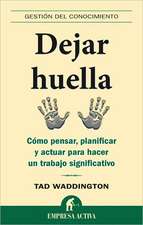 GESTIÓN DEL CONOCIMIENTO

Dejar huella

Cómo pensar, planificar y actuar para hacer un trabajo significativo

TAD WADDINGTON

EMPRESA ACTIVA